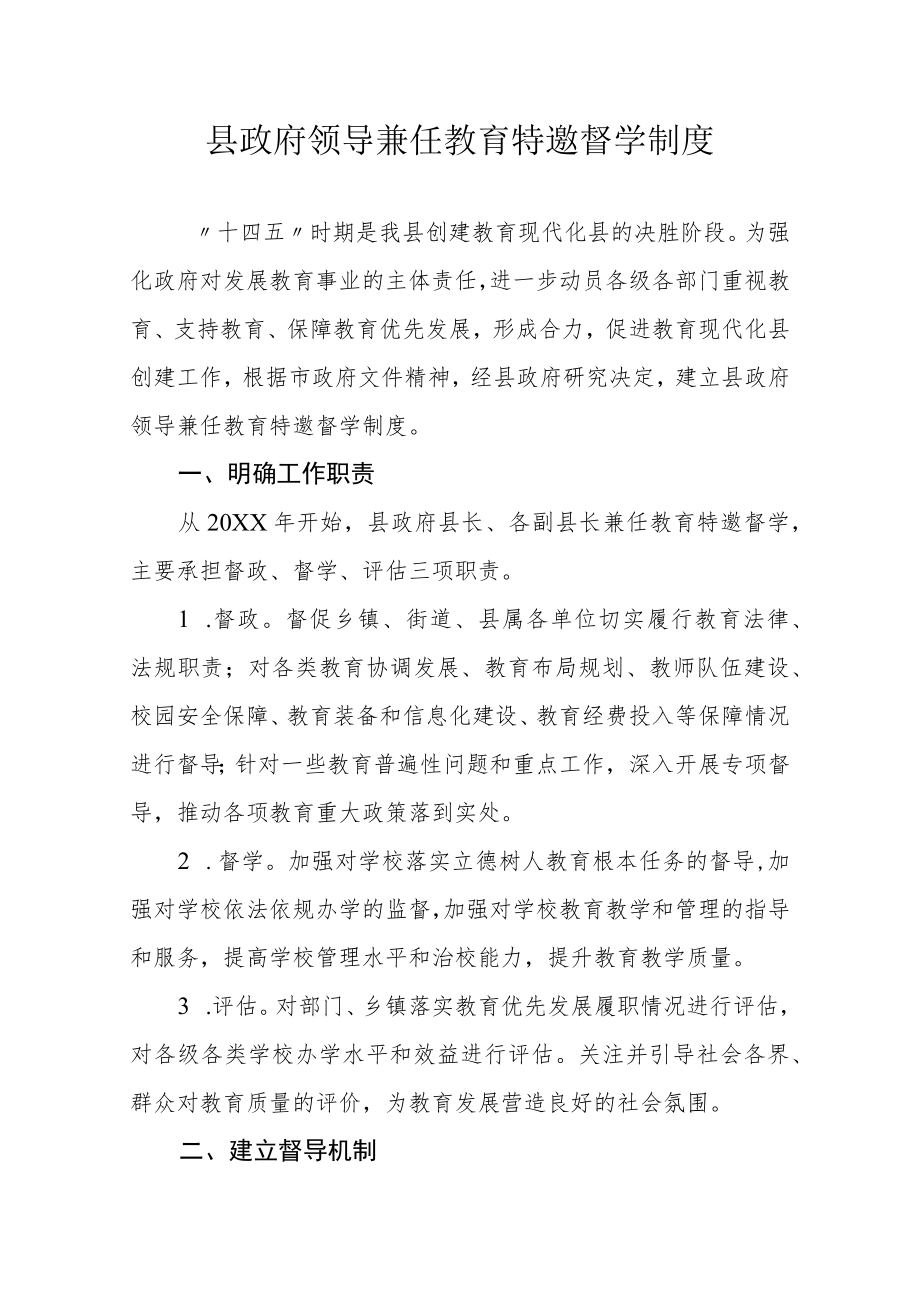 县政府领导兼任教育特邀督学制度

〃十四五〃时期是我县创建教育现代化县的决胜阶段。为强化政府对发展教育事业的主体责任,进一步动员各级各部门重视教育、支持教育、保障教育优先发展，形成合力，促进教育现代化县创建工作，根据市政府文件精神，经县政府研究决定，建立县政府领导兼任教育特邀督学制度。

一、明确工作职责

从20XX年开始，县政府县长、各副县长兼任教育特邀督学，主要承担督政、督学、评估三项职责。

1 .督政。督促乡镇、街道、县属各单位切实履行教育法律、法规职责；对各类教育协调发展、教育布局规划、教师队伍建设、校园安全保障、教育装备和信息化建设、教育经费投入等保障情况进行督导;针对一些教育普遍性问题和重点工作，深入开展专项督导，推动各项教育重大政策落到实处。

2 .督学。加强对学校落实立德树人教育根本任务的督导,加强对学校依法依规办学的监督,加强对学校教育教学和管理的指导和服务，提高学校管理水平和治校能力，提升教育教学质量。

3 .评估。对部门、乡镇落实教育优先发展履职情况进行评估，对各级各类学校办学水平和效益进行评估。关注并引导社会各界、群众对教育质量的评价，为教育发展营造良好的社会氛围。

二、建立督导机制